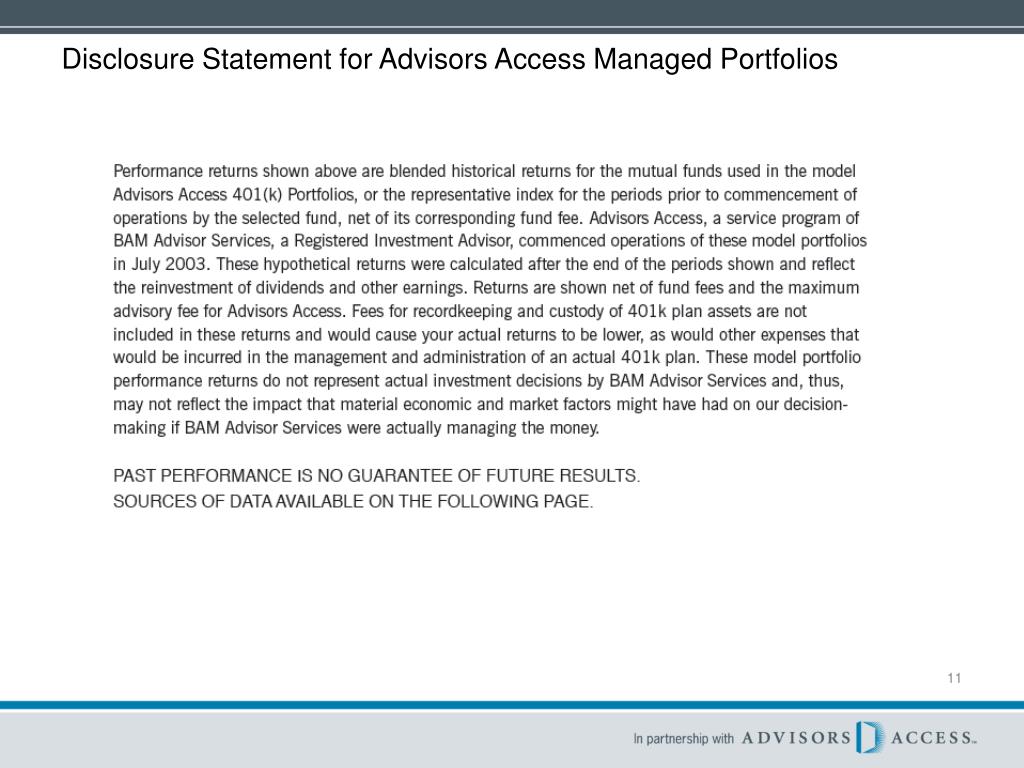 Disclosure Statement for Advisors Access Managed Portfolios

Performance returns shown above are blended historical returns for the mutual funds used in the model Advisors Access 401(k) Portfolios, or the representative index for the periods prior to commencement of operations by the selected fund, net of its corresponding fund fee. Advisors Access, a service program of BAM Advisor Services, a Registered Investment Advisor, commenced operations of these model portfolios in July 2003. These hypothetical returns were calculated after the end of the periods shown and reflect the reinvestment of dividends and other earnings. Returns are shown net of fund fees and the maximum advisory fee for Advisors Access. Fees for recordkeeping and custody of 401k plan assets are not included in these returns and would cause your actual returns to be lower, as would other expenses that would be incurred in the management and administration of an actual 401k plan. These model portfolio performance returns do not represent actual investment decisions by BAM Advisor Services and, thus, may not reflect the impact that material economic and market factors might have had on our decision-making if BAM Advisor Services were actually managing the money.

PAST PERFORMANCE IS NO GUARANTEE OF FUTURE RESULTS.
SOURCES OF DATA AVAILABLE ON THE FOLLOWING PAGE.

11

In partnership with ADVISORS ACCESS™